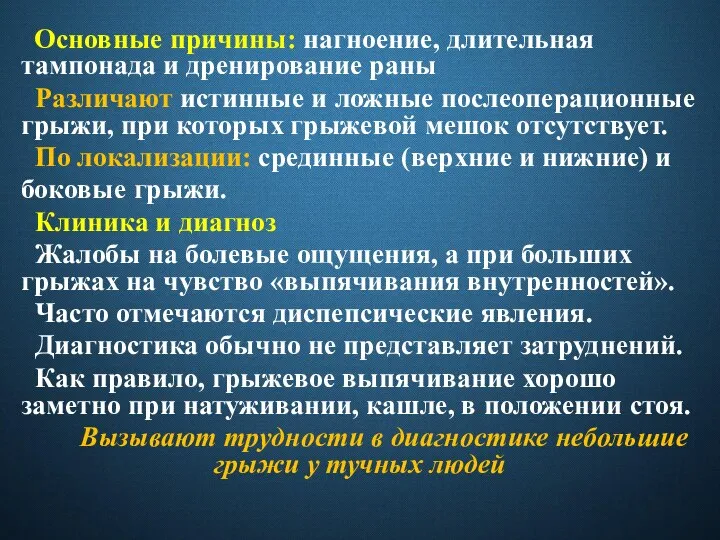 Основные причины: нагноение, длительная тампонада и дренирование раны

Различают истинные и ложные послеоперационные грыжи, при которых грыжевой мешок отсутствует.

По локализации: срединные (верхние и нижние) и боковые грыжи.

Клиника и диагноз

Жалобы на болевые ощущения, а при больших грыжах на чувство «выпячивания внутренностей».

Часто отмечаются диспепсические явления.

Диагностика обычно не представляет затруднений.

Как правило, грыжевое выпячивание хорошо заметно при натуживании, кашле, в положении стоя.

Вызывают трудности в диагностике небольшие грыжи у тучных людей